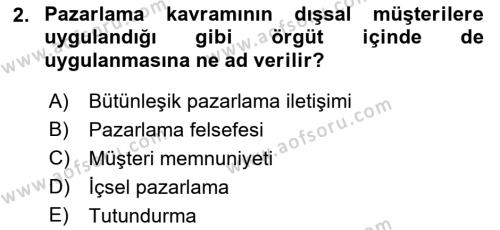 2. Pazarlama kavramının dışsal müşterilere uygulandığı gibi örgüt içinde de uygulanmasına ne ad verilir?

A) Bütünleşik pazarlama iletişimi
B) Pazarlama felsefesi
C) Müşteri memnuniyeti
D) İçsel pazarlama
E) Tutundurma

www.aofsoru.com